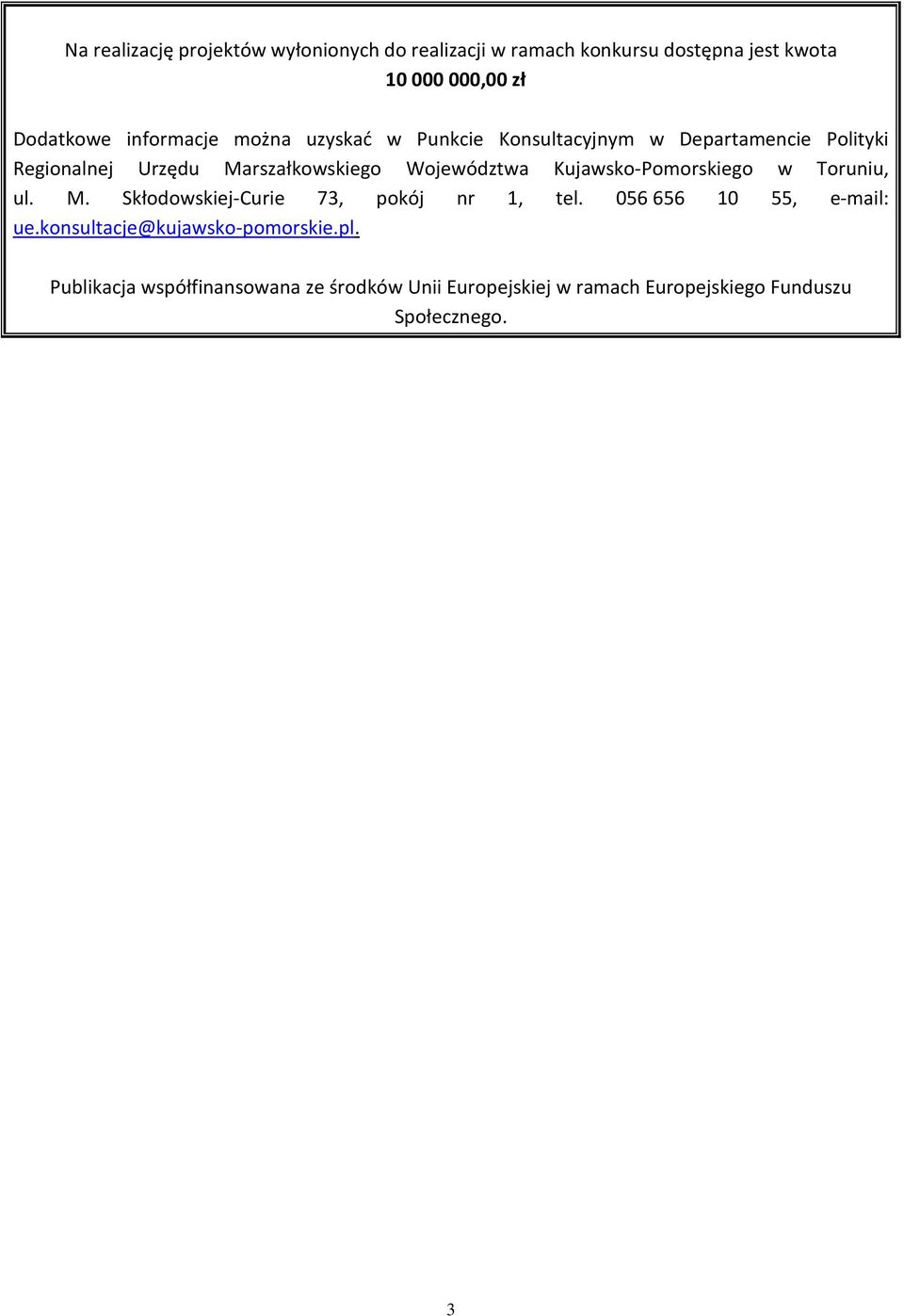 Na realizację projektów wyłonionych do realizacji w ramach konkursu dostępna jest kwota
10 000 000,00 zł

Dodatkowe informacje można uzyskać w Punkcie Konsultacyjnym w Departamencie Polityki Regionalnej Urzędu Marszałkowskiego Województwa Kujawsko-Pomorskiego w Toruniu, ul. M. Skłodowskiej-Curie 73, pokój nr 1, tel. 056 656 10 55, e-mail: ue.konsultacje@kujawsko-pomorskie.pl.

Publikacja współfinansowana ze środków Unii Europejskiej w ramach Europejskiego Funduszu Społecznego.

3